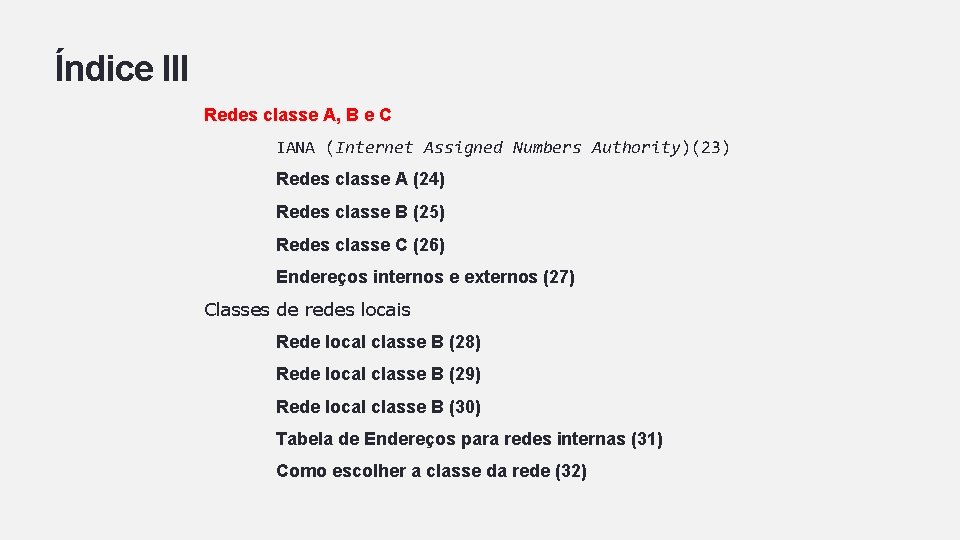 Índice III

Redes classe A, B e C

IANA (Internet Assigned Numbers Authority)(23)

Redes classe A (24)

Redes classe B (25)

Redes classe C (26)

Endereços internos e externos (27)

Classes de redes locais

Rede local classe B (28)

Rede local classe B (29)

Rede local classe B (30)

Tabela de Endereços para redes internas (31)

Como escolher a classe da rede (32)